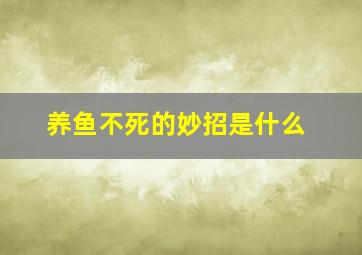 养鱼不死的妙招是什么